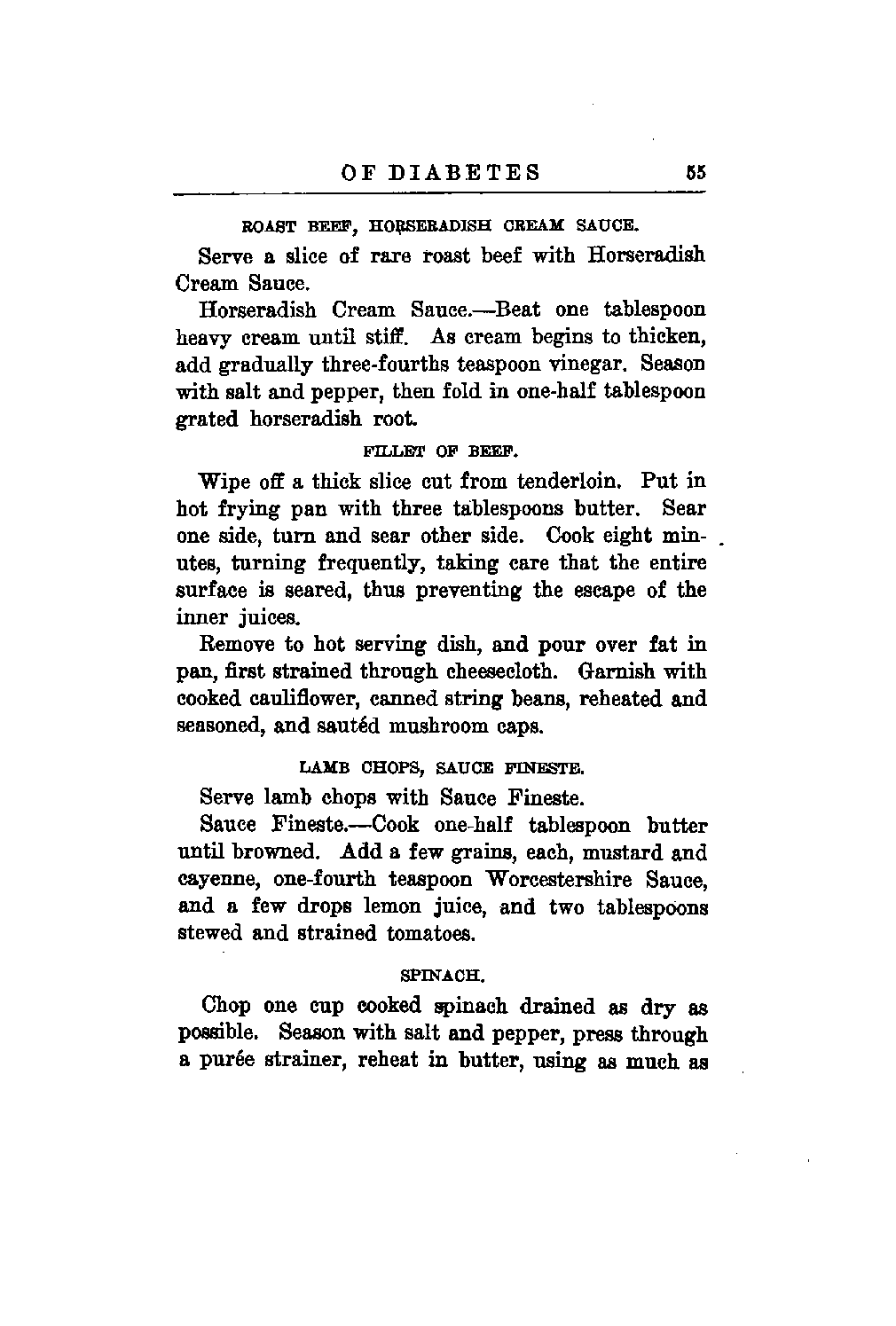 OF DIABETES 55

ROAST BEEF, HORSERADISH CREAM SAUCE.

Serve a slice of rare roast beef with Horseradish Cream Sauce.

Horseradish Cream Sauce.—Beat one tablespoon heavy cream until stiff. As cream begins to thicken, add gradually three-fourths teaspoon vinegar. Season with salt and pepper, then fold in one-half tablespoon grated horseradish root.

FILLET OF BEEF.

Wipe off a thick slice cut from tenderloin. Put in hot frying pan with three tablespoons butter. Sear one side, turn and sear other side. Cook eight minutes, turning frequently, taking care that the entire surface is seared, thus preventing the escape of the inner juices.

Remove to hot serving dish, and pour over fat in pan, first strained through cheesecloth. Garnish with cooked cauliflower, canned string beans, reheated and seasoned, and sautéd mushroom caps.

LAMB CHOPS, SAUCE FINESTE.

Serve lamb chops with Sauce Fineste.

Sauce Fineste.—Cook one-half tablespoon butter until browned. Add a few grains, each, mustard and cayenne, one-fourth teaspoon Worcestershire Sauce, and a few drops lemon juice, and two tablespoons stewed and strained tomatoes.

SPINACH.

Chop one cup cooked spinach drained as dry as possible. Season with salt and pepper, press through a purée strainer, reheat in butter, using as much as